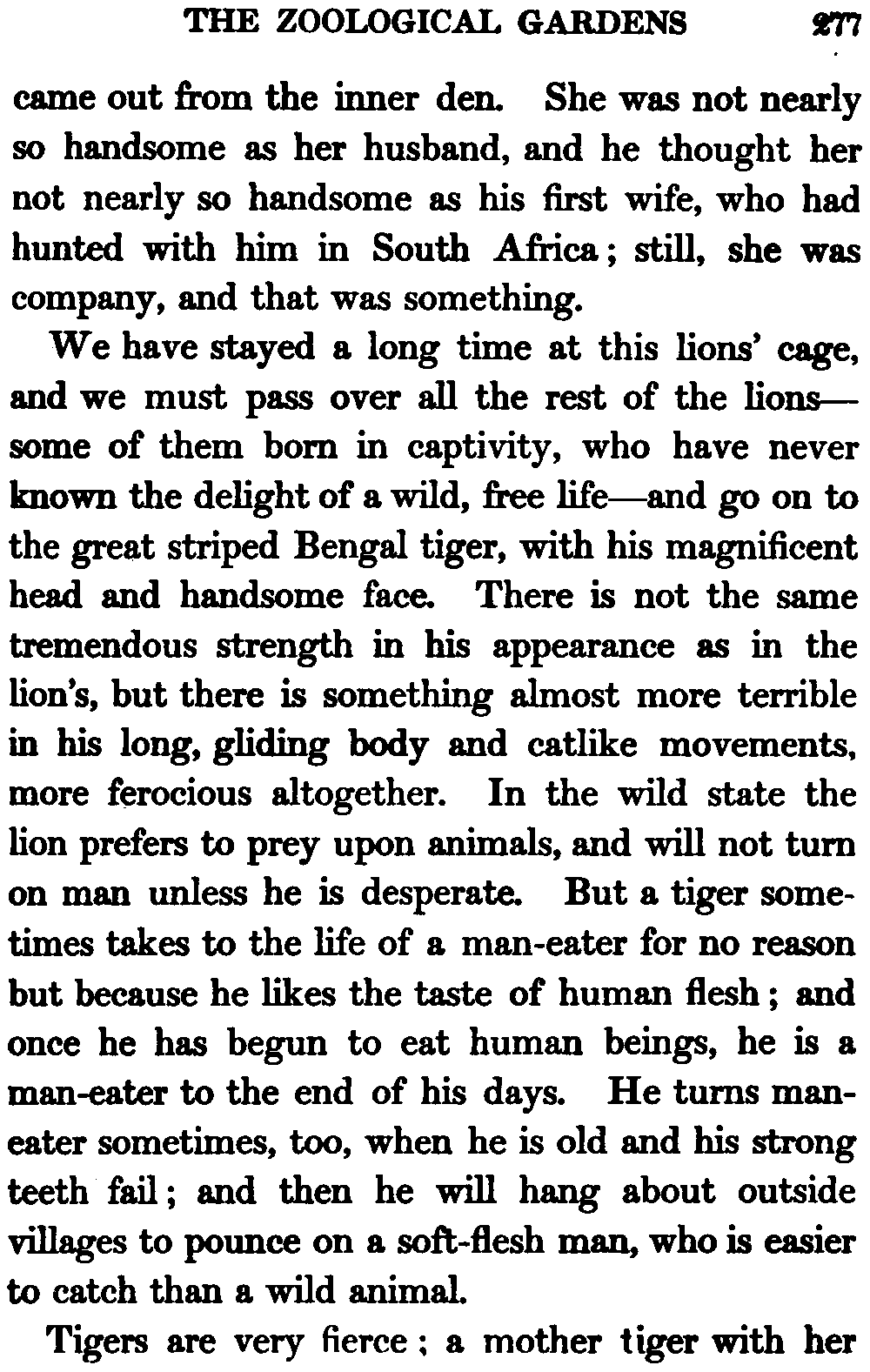 THE ZOOLOGICAL GARDENS 277

came out from the inner den. She was not nearly so handsome as her husband, and he thought her not nearly so handsome as his first wife, who had hunted with him in South Africa; still, she was company, and that was something.

We have stayed a long time at this lions' cage, and we must pass over all the rest of the lions—some of them born in captivity, who have never known the delight of a wild, free life—and go on to the great striped Bengal tiger, with his magnificent head and handsome face. There is not the same tremendous strength in his appearance as in the lion's, but there is something almost more terrible in his long, gliding body and catlike movements, more ferocious altogether. In the wild state the lion prefers to prey upon animals, and will not turn on man unless he is desperate. But a tiger sometimes takes to the life of a man-eater for no reason but because he likes the taste of human flesh; and once he has begun to eat human beings, he is a man-eater to the end of his days. He turns man-eater sometimes, too, when he is old and his strong teeth fail; and then he will hang about outside villages to pounce on a soft-flesh man, who is easier to catch than a wild animal.

Tigers are very fierce; a mother tiger with her